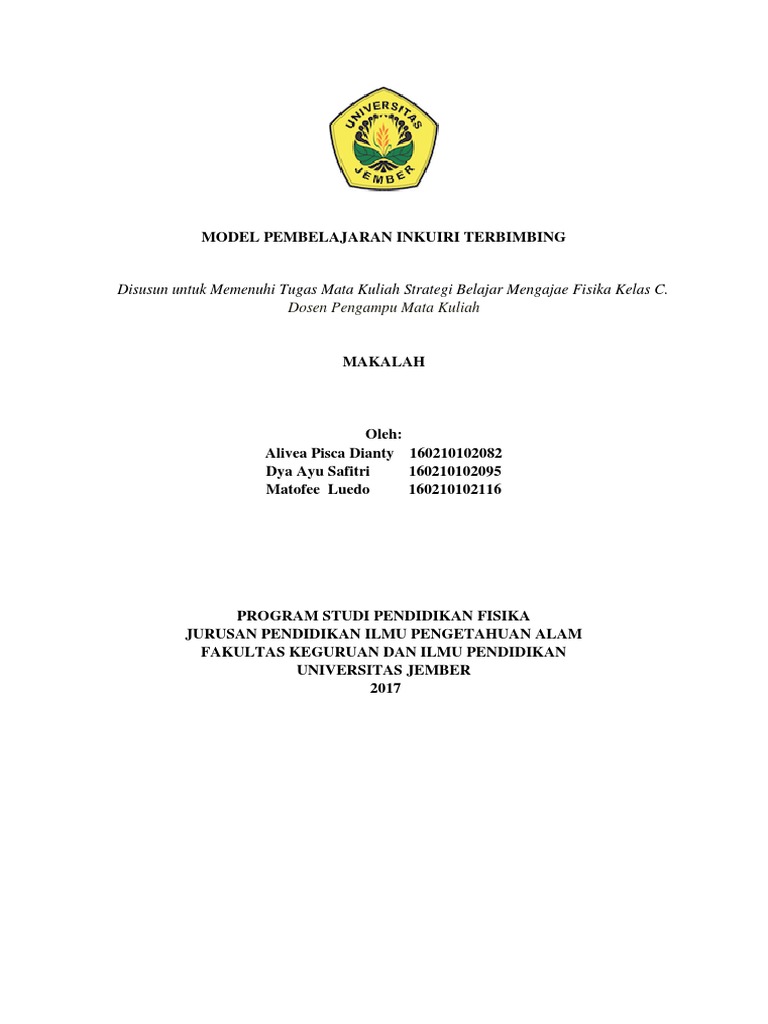 UNIVERSITAS
JEMBER

MODEL PEMBELAJARAN INKUIRI TERBIMBING

Disusun untuk Memenuhi Tugas Mata Kuliah Strategi Belajar Mengajae Fisika Kelas C.
Dosen Pengampu Mata Kuliah

MAKALAH

Oleh:
Alivea Pisca Dianty 160210102082
Dya Ayu Safitri 160210102095
Matofee Luedo 160210102116

PROGRAM STUDI PENDIDIKAN FISIKA
JURUSAN PENDIDIKAN ILMU PENGETAHUAN ALAM
FAKULTAS KEGURUAN DAN ILMU PENDIDIKAN
UNIVERSITAS JEMBER
2017